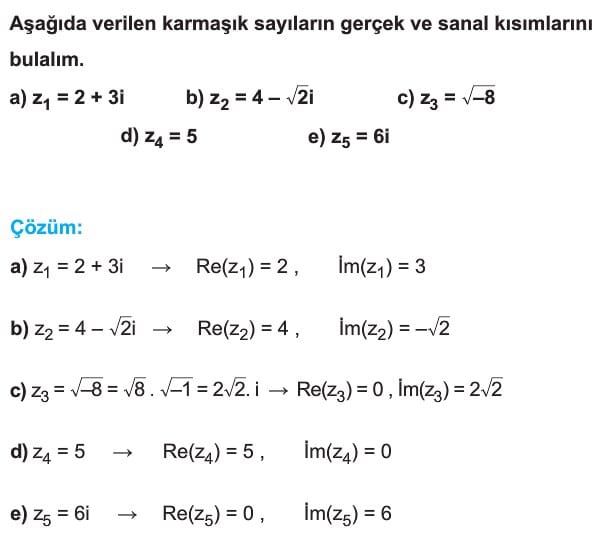 Aşağıda verilen karmaşık sayıların gerçek ve sanal kısımlarını bulalım.

a) $z_1 = 2 + 3i$  b) $z_2 = 4 - \sqrt{2}i$  c) $z_3 = \sqrt{-8}$

d) $z_4 = 5$  e) $z_5 = 6i$

Çözüm:

a) $z_1 = 2 + 3i \rightarrow Re(z_1) = 2$ , $İm(z_1) = 3$

b) $z_2 = 4 - \sqrt{2}i \rightarrow Re(z_2) = 4$ , $İm(z_2) = -\sqrt{2}$

c) $z_3 = \sqrt{-8} = \sqrt{8} . \sqrt{-1} = 2\sqrt{2}. i \rightarrow Re(z_3) = 0$ , $İm(z_3) = 2\sqrt{2}$

d) $z_4 = 5 \rightarrow Re(z_4) = 5$ , $İm(z_4) = 0$

e) $z_5 = 6i \rightarrow Re(z_5) = 0$ , $İm(z_5) = 6$